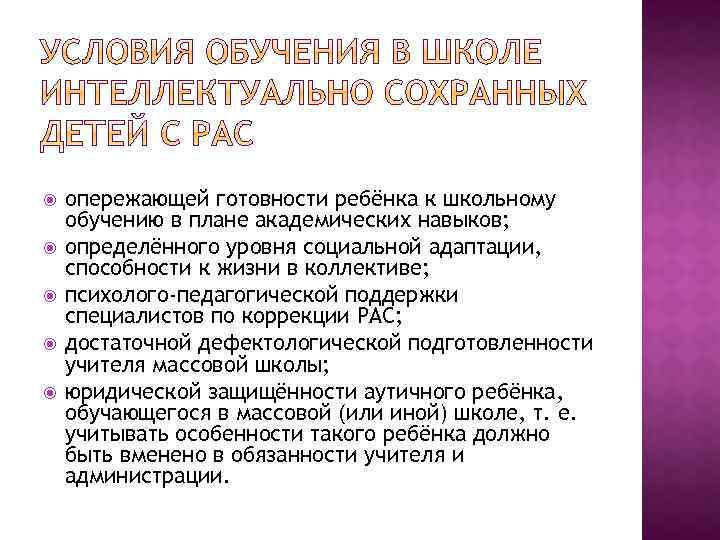 УСЛОВИЯ ОБУЧЕНИЯ В ШКОЛЕ ИНТЕЛЛЕКТУАЛЬНО СОХРАННЫХ ДЕТЕЙ С РАС

• опережающей готовности ребёнка к школьному обучению в плане академических навыков;
• определённого уровня социальной адаптации, способности к жизни в коллективе;
• психолого-педагогической поддержки специалистов по коррекции РАС;
• достаточной дефектологической подготовленности учителя массовой школы;
• юридической защищённости аутичного ребёнка, обучающегося в массовой (или иной) школе, т. е. учитывать особенности такого ребёнка должно быть вменено в обязанности учителя и администрации.